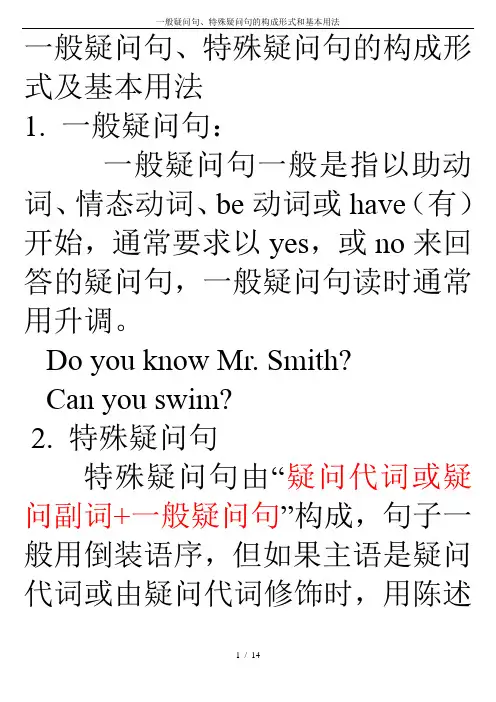 一般疑问句、特殊疑问句的构成形式和基本用法

一般疑问句、特殊疑问句的构成形式及基本用法

1. 一般疑问句：

一般疑问句一般是指以助动词、情态动词、be 动词或 have（有）开始，通常要求以 yes，或 no 来回答的疑问句，一般疑问句读时通常用升调。

Do you know Mr. Smith?

Can you swim?

2. 特殊疑问句

特殊疑问句由“疑问代词或疑问副词+一般疑问句”构成，句子一般用倒装语序，但如果主语是疑问代词或由疑问代词修饰时，用陈述

1 / 14